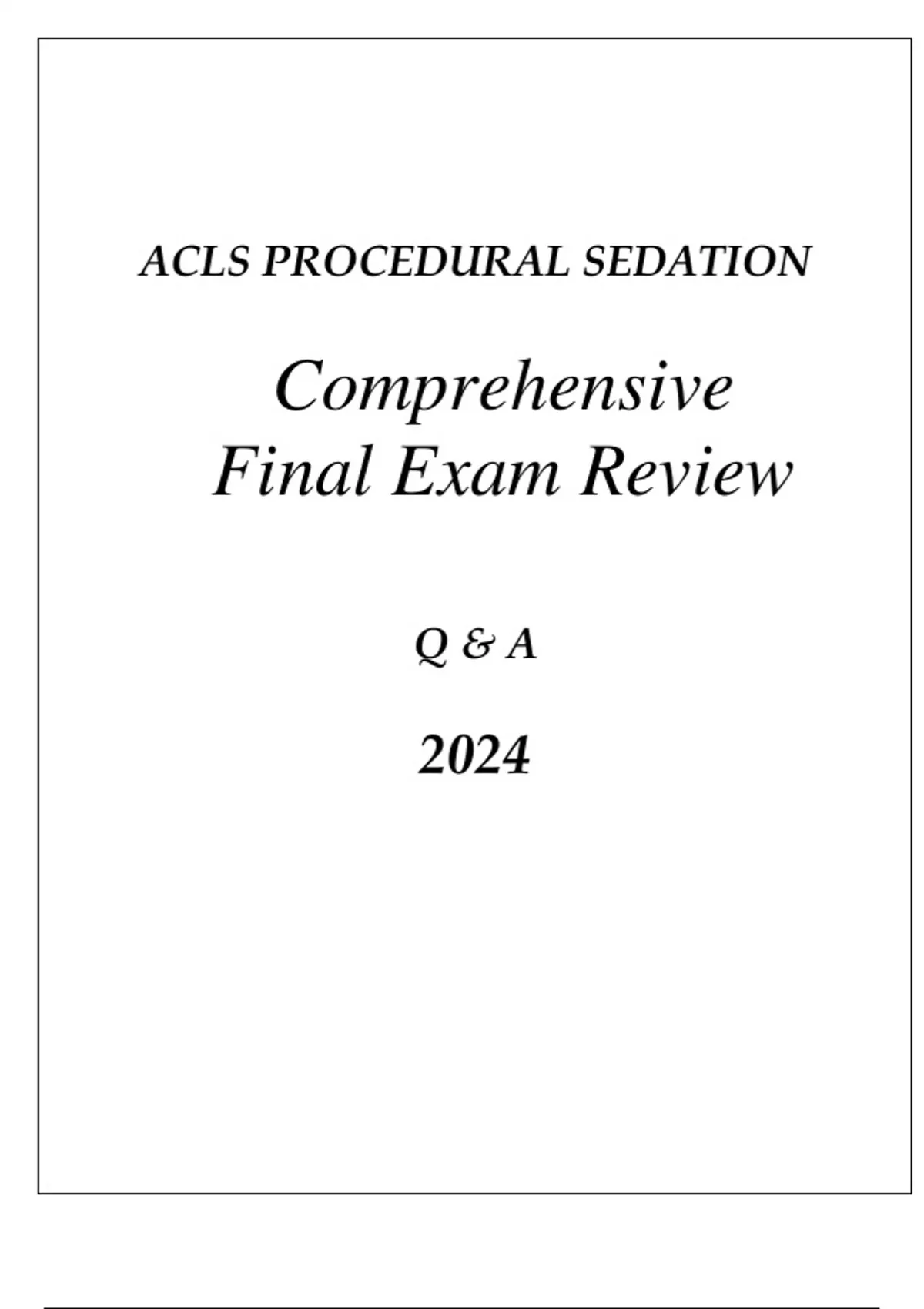 ACLS PROCEDURAL SEDATION

Comprehensive
Final Exam Review

Q & A

2024